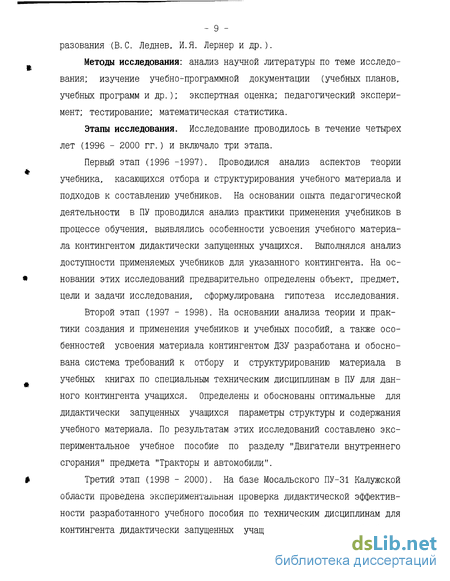 - 9 -

разования (В.С. Леднев, И.Я. Лернер и др.).

Методы исследования: анализ научной литературы по теме исследования; изучение учебно-программной документации (учебных планов, учебных программ и др.); экспертная оценка; педагогический эксперимент; тестирование; математическая статистика.

Этапы исследования. Исследование проводилось в течение четырех лет (1996 - 2000 гг.) и включало три этапа.

Первый этап (1996 -1997). Проводился анализ аспектов теории учебника, касающихся отбора и структурирования учебного материала и подходов к составлению учебников. На основании опыта педагогической деятельности в ПУ проводился анализ практики применения учебников в процессе обучения, выявлялись особенности усвоения учебного материала контингентом дидактически запущенных учащихся. Выполнялся анализ доступности применяемых учебников для указанного контингента. На основании этих исследований предварительно определены объект, предмет, цели и задачи исследования, сформулирована гипотеза исследования.

Второй этап (1997 - 1998). На основании анализа теории и практики создания и применения учебников и учебных пособий, а также особенностей усвоения материала контингентом ДЗУ разработана и обоснована система требований к отбору и структурированию материала в учебных книгах по специальным техническим дисциплинам в ПУ для данного контингента учащихся. Определены и обоснованы оптимальные для дидактически запущенных учащихся параметры структуры и содержания учебного материала. По результатам этих исследований составлено экспериментальное учебное пособие по разделу "Двигатели внутреннего сгорания" предмета "Тракторы и автомобили".

Третий этап (1998 - 2000). На базе Мосальского ПУ-31 Калужской области проведена экспериментальная проверка дидактической эффективности разработанного учебного пособия по техническим дисциплинам для контингента дидактически запущенных учащ

dsLib.net
библиотека диссертаций